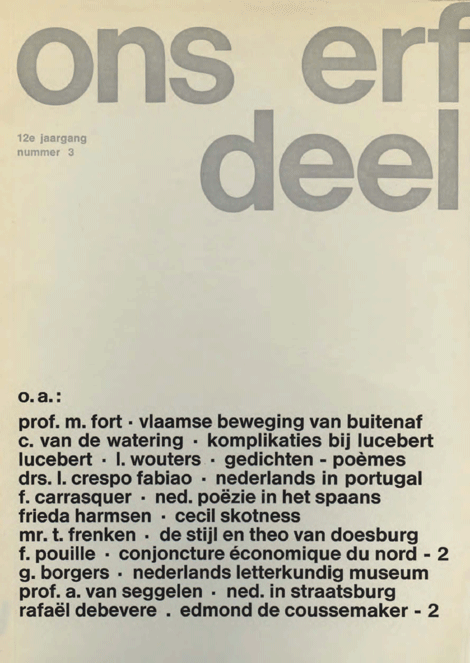 ons erf deel

12e jaargang
nummer 3

o. a.:
prof. m. fort · vlaamse beweging van buitenaf
c. van de watering · komplikaties bij lucebert
lucebert · l. wouters · gedichten - poèmes
drs. l. crespo fabiao · nederlands in portugal
f. carrasquer · ned. poëzie in het spaans
frieda harmsen · cecil skotness
mr. t. frenken · de stijl en theo van doesburg
f. pouille · conjoncture économique du nord - 2
g. borgers · nederlands letterkundig museum
prof. a. van seggelen · ned. in straatsburg
rafaël debevere . edmond de coussemaker - 2